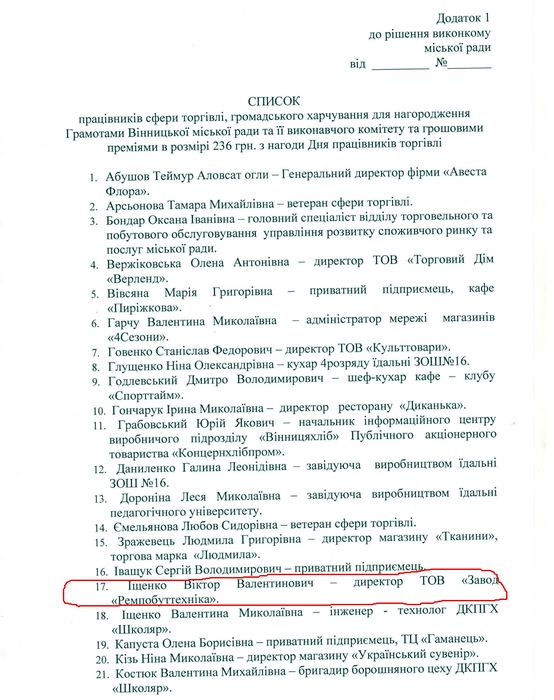 Додаток 1
до рішення виконкому
міської ради
від _________ №_______

СПИСОК
працівників сфери торгівлі, громадського харчування для нагородження Грамотами Вінницької міської ради та її виконавчого комітету та грошовими преміями в розмірі 236 грн. з нагоди Дня працівників торгівлі

1. Абушов Теймур Аловсат огли – Генеральний директор фірми «Авеста Флора».
2. Арсьонова Тамара Михайлівна – ветеран сфери торгівлі.
3. Бондар Оксана Іванівна – головний спеціаліст відділу торговельного та побутового обслуговування управління розвитку споживчого ринку та послуг міської ради.
4. Вержіковська Олена Антонівна – директор ТОВ «Торговий Дім «Верленд».
5. Вівсяна Марія Григорівна – приватний підприємець, кафе «Пиріжкова».
6. Гарчу Валентина Миколаївна – адміністратор мережі магазинів «4Сезони».
7. Говенко Станіслав Федорович – директор ТОВ «Культтовари».
8. Глущенко Ніна Олександрівна – кухар 4розряду їдальні ЗОШ№16.
9. Годлевський Дмитро Володимирович – шеф-кухар кафе – клубу «Спорттайм».
10. Гончарук Ірина Миколаївна – директор ресторану «Диканька».
11. Грабовський Юрій Якович – начальник інформаційного центру виробничого підрозділу «Вінницяхліб» Публічного акціонерного товариства «Концернхлібпром».
12. Даниленко Галина Леонідівна – завідуюча виробництвом їдальні ЗОШ №16.
13. Дороніна Леся Миколаївна – завідуюча виробництвом їдальні педагогічного університету.
14. Ємельянова Любов Сидорівна – ветеран сфери торгівлі.
15. Зражевець Людмила Григорівна – директор магазину «Тканини», торгова марка «Людмила».
16. Іващук Сергій Володимирович – приватний підприємець.
17. Іщенко Віктор Валентинович – директор ТОВ «Завод «Ремпобуттехніка».
18. Іщенко Валентина Миколаївна – інженер - технолог ДКПГХ «Школяр».
19. Капуста Олена Борисівна – приватний підприємець, ТЦ «Гаманець».
20. Кізь Ніна Миколаївна – директор магазину «Український сувенір».
21. Костюк Валентина Михайлівна – бригадир борошняного цеху ДКПГХ «Школяр».